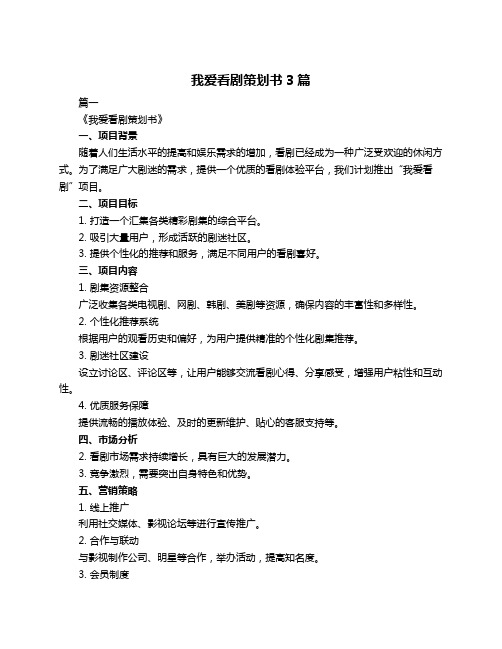 我爱看剧策划书 3 篇

篇一

《我爱看剧策划书》

一、项目背景

随着人们生活水平的提高和娱乐需求的增加，看剧已经成为一种广泛受欢迎的休闲方式。为了满足广大剧迷的需求，提供一个优质的看剧体验平台，我们计划推出“我爱看剧”项目。

二、项目目标

1. 打造一个汇集各类精彩剧集的综合平台。

2. 吸引大量用户，形成活跃的剧迷社区。

3. 提供个性化的推荐和服务，满足不同用户的看剧喜好。

三、项目内容

1. 剧集资源整合

广泛收集各类电视剧、网剧、韩剧、美剧等资源，确保内容的丰富性和多样性。

2. 个性化推荐系统

根据用户的观看历史和偏好，为用户提供精准的个性化剧集推荐。

3. 剧迷社区建设

设立讨论区、评论区等，让用户能够交流看剧心得、分享感受，增强用户粘性和互动性。

4. 优质服务保障

提供流畅的播放体验、及时的更新维护、贴心的客服支持等。

四、市场分析

2. 看剧市场需求持续增长，具有巨大的发展潜力。

3. 竞争激烈，需要突出自身特色和优势。

五、营销策略

1. 线上推广

利用社交媒体、影视论坛等进行宣传推广。

2. 合作与联动

与影视制作公司、明星等合作，举办活动，提高知名度。

3. 会员制度